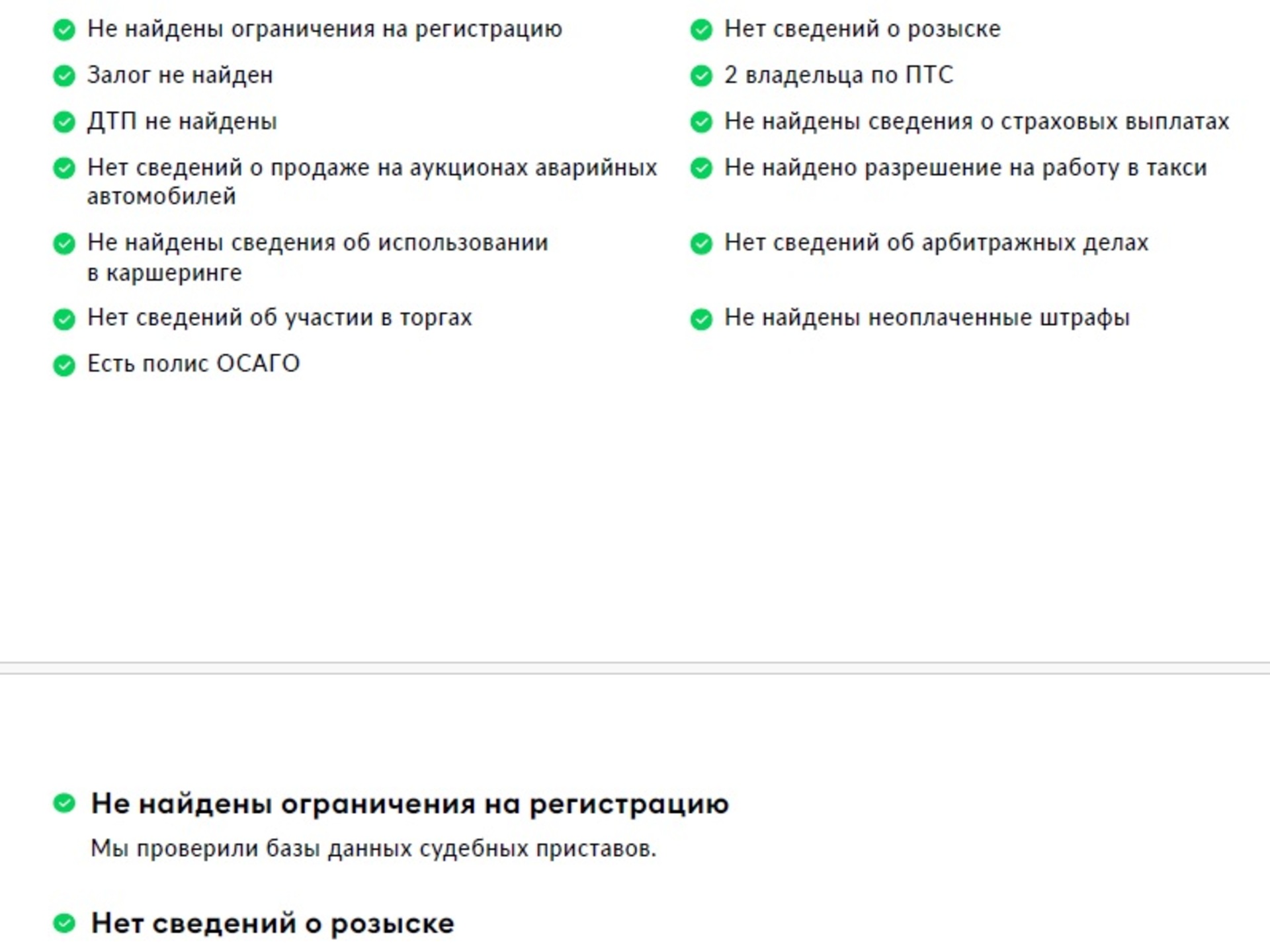 Не найдены ограничения на регистрацию

Залог не найден

ДТП не найдены

Нет сведений о продаже на аукционах аварийных автомобилей

Не найдены сведения об использовании в каршеринге

Нет сведений об участии в торгах

Есть полис ОСАГО

Нет сведений о розыске

2 владельца по ПТС

Не найдены сведения о страховых выплатах

Не найдено разрешение на работу в такси

Нет сведений об арбитражных делах

Не найдены неоплаченные штрафы

Не найдены ограничения на регистрацию

Мы проверили базы данных судебных приставов.

Нет сведений о розыске